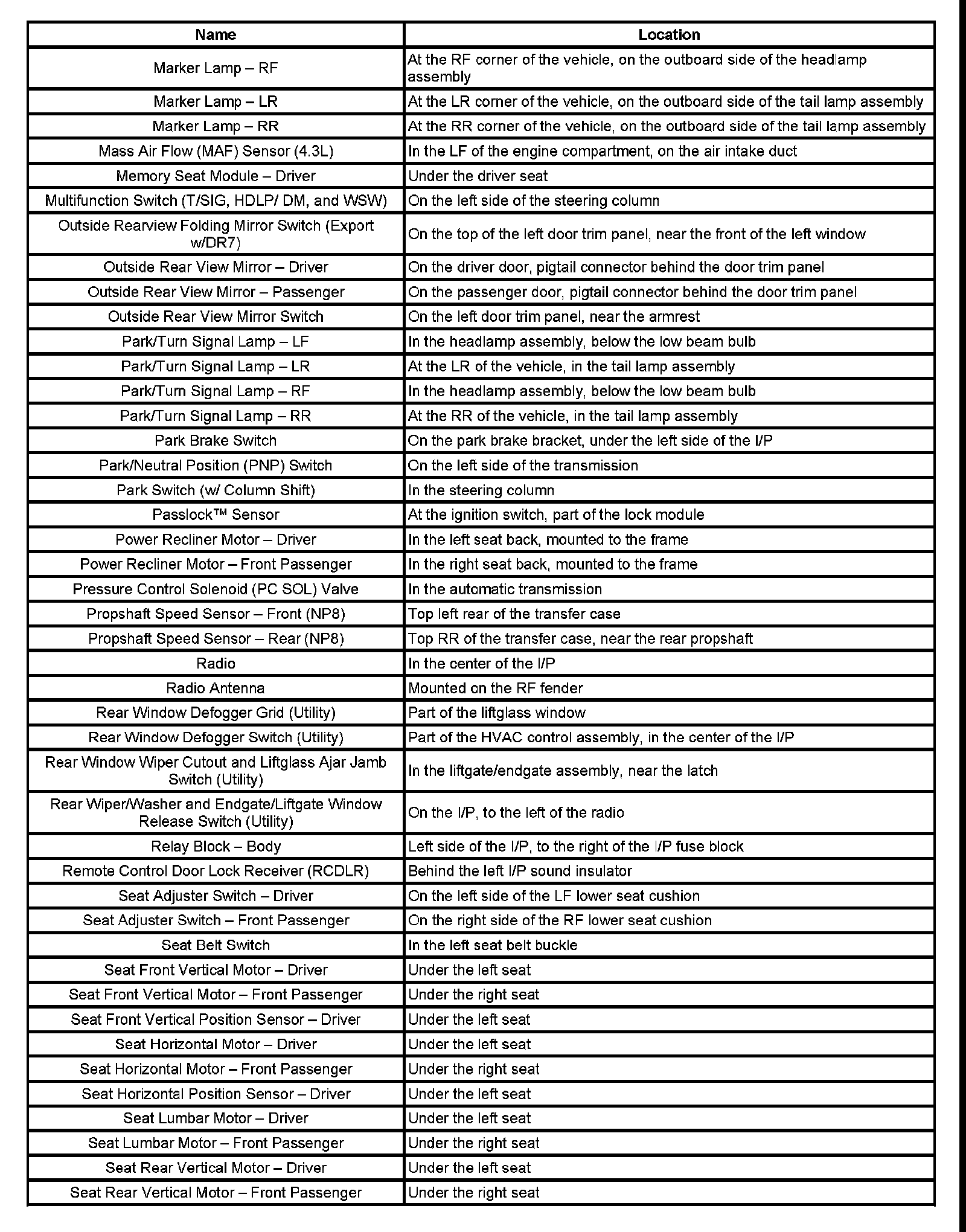 | Name | Location |
|---|---|
| Marker Lamp – RF | At the RF corner of the vehicle, on the outboard side of the headlamp assembly |
| Marker Lamp – LR | At the LR corner of the vehicle, on the outboard side of the tail lamp assembly |
| Marker Lamp – RR | At the RR corner of the vehicle, on the outboard side of the tail lamp assembly |
| Mass Air Flow (MAF) Sensor (4.3L) | In the LF of the engine compartment, on the air intake duct |
| Memory Seat Module – Driver | Under the driver seat |
| Multifunction Switch (T/SIG, HDLP/ DM, and WSW) | On the left side of the steering column |
| Outside Rearview Folding Mirror Switch (Export w/DR7) | On the top of the left door trim panel, near the front of the left window |
| Outside Rear View Mirror – Driver | On the driver door, pigtail connector behind the door trim panel |
| Outside Rear View Mirror – Passenger | On the passenger door, pigtail connector behind the door trim panel |
| Outside Rear View Mirror Switch | On the left door trim panel, near the armrest |
| Park/Turn Signal Lamp – LF | In the headlamp assembly, below the low beam bulb |
| Park/Turn Signal Lamp – LR | At the LR of the vehicle, in the tail lamp assembly |
| Park/Turn Signal Lamp – RF | In the headlamp assembly, below the low beam bulb |
| Park/Turn Signal Lamp – RR | At the RR of the vehicle, in the tail lamp assembly |
| Park Brake Switch | On the park brake bracket, under the left side of the I/P |
| Park/Neutral Position (PNP) Switch | On the left side of the transmission |
| Park Switch (w/ Column Shift) | In the steering column |
| Passlock™ Sensor | At the ignition switch, part of the lock module |
| Power Recliner Motor – Driver | In the left seat back, mounted to the frame |
| Power Recliner Motor – Front Passenger | In the right seat back, mounted to the frame |
| Pressure Control Solenoid (PC SOL) Valve | In the automatic transmission |
| Propshaft Speed Sensor – Front (NP8) | Top left rear of the transfer case |
| Propshaft Speed Sensor – Rear (NP8) | Top RR of the transfer case, near the rear propshaft |
| Radio | In the center of the I/P |
| Radio Antenna | Mounted on the RF fender |
| Rear Window Defogger Grid (Utility) | Part of the liftglass window |
| Rear Window Defogger Switch (Utility) | Part of the HVAC control assembly, in the center of the I/P |
| Rear Window Wiper Cutout and Liftglass Ajar Jamb Switch (Utility) | In the liftgate/endgate assembly, near the latch |
| Rear Wiper/Washer and Endgate/Liftgate Window Release Switch (Utility) | On the I/P, to the left of the radio |
| Relay Block – Body | Left side of the I/P, to the right of the I/P fuse block |
| Remote Control Door Lock Receiver (RCDLR) | Behind the left I/P sound insulator |
| Seat Adjuster Switch – Driver | On the left side of the LF lower seat cushion |
| Seat Adjuster Switch – Front Passenger | On the right side of the RF lower seat cushion |
| Seat Belt Switch | In the left seat belt buckle |
| Seat Front Vertical Motor – Driver | Under the left seat |
| Seat Front Vertical Motor – Front Passenger | Under the right seat |
| Seat Front Vertical Position Sensor – Driver | Under the left seat |
| Seat Horizontal Motor – Driver | Under the left seat |
| Seat Horizontal Motor – Front Passenger | Under the right seat |
| Seat Horizontal Position Sensor – Driver | Under the left seat |
| Seat Lumbar Motor – Driver | Under the left seat |
| Seat Lumbar Motor – Front Passenger | Under the right seat |
| Seat Rear Vertical Motor – Driver | Under the left seat |
| Seat Rear Vertical Motor – Front Passenger | Under the right seat |